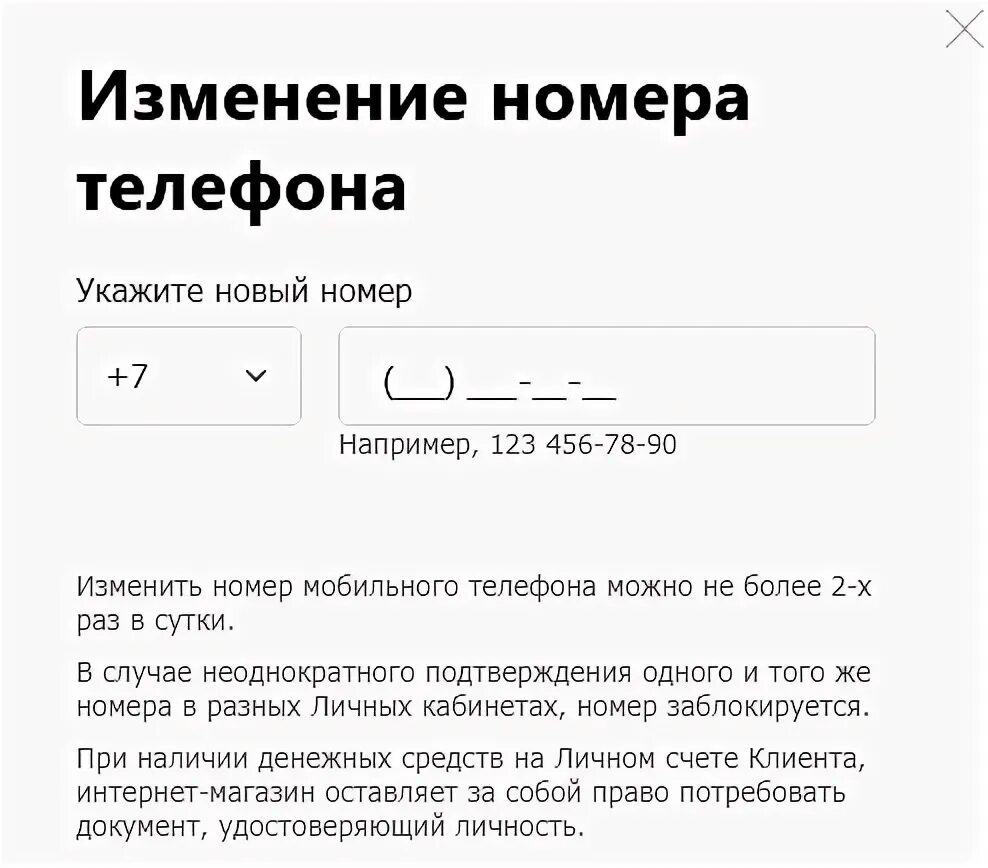 Изменение номера телефона

Укажите новый номер

+7

(___) ___-__-__

Например, 123 456-78-90

Изменить номер мобильного телефона можно не более 2-х раз в сутки.

В случае неоднократного подтверждения одного и того же номера в разных Личных кабинетах, номер заблокируется.

При наличии денежных средств на Личном счете Клиента, интернет-магазин оставляет за собой право потребовать документ, удостоверяющий личность.